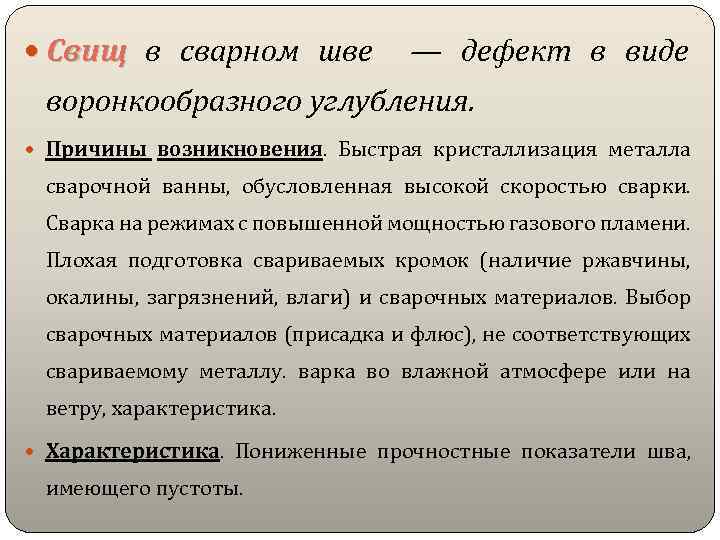 Свищ в сварном шве — дефект в виде воронкообразного углубления.

Причины возникновения. Быстрая кристаллизация металла сварочной ванны, обусловленная высокой скоростью сварки. Сварка на режимах с повышенной мощностью газового пламени. Плохая подготовка свариваемых кромок (наличие ржавчины, окалины, загрязнений, влаги) и сварочных материалов. Выбор сварочных материалов (присадка и флюс), не соответствующих свариваемому металлу. варка во влажной атмосфере или на ветру, характеристика.

Характеристика. Пониженные прочностные показатели шва, имеющего пустоты.